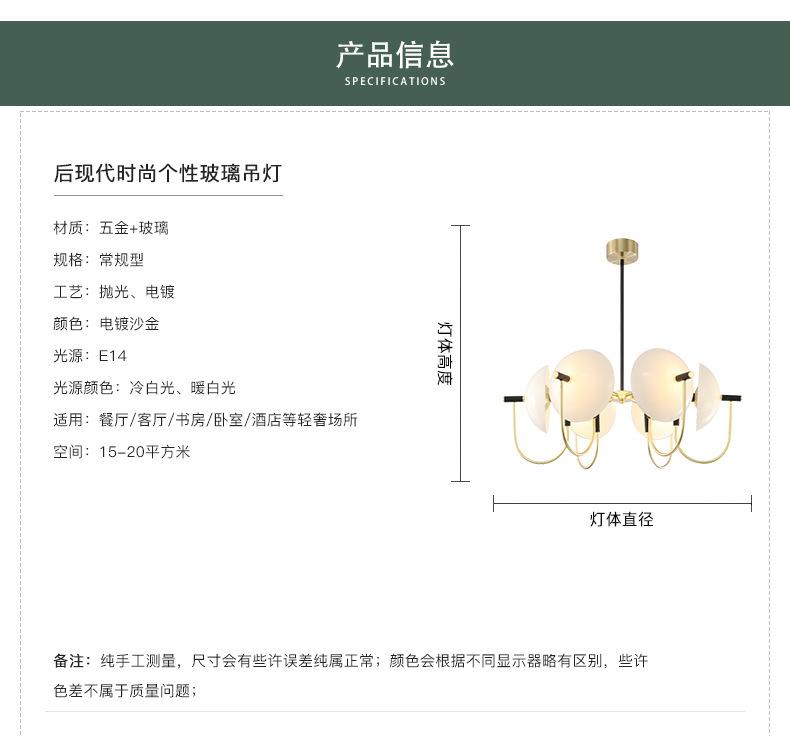 产品信息
SPECIFICATIONS

后现代时尚个性玻璃吊灯

材质：五金+玻璃
规格：常规型
工艺：抛光、电镀
颜色：电镀沙金
光源：E14
光源颜色：冷白光、暖白光
适用：餐厅/客厅/书房/卧室/酒店等轻奢场所
空间：15-20平方米

灯体高度

灯体直径

备注：纯手工测量，尺寸会有些许误差纯属正常；颜色会根据不同显示器略有区别，些许色差不属于质量问题；